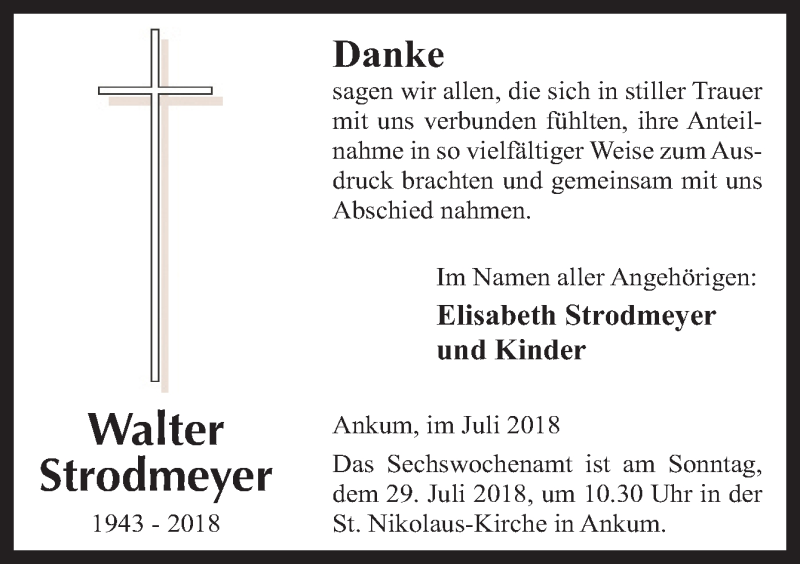 Danke
sagen wir allen, die sich in stiller Trauer mit uns verbunden fühlten, ihre Anteilnahme in so vielfältiger Weise zum Ausdruck brachten und gemeinsam mit uns Abschied nahmen.

Im Namen aller Angehörigen:
Elisabeth Strodmeyer
und Kinder

Walter
Strodmeyer
1943 - 2018

Ankum, im Juli 2018

Das Sechswochenamt ist am Sonntag, dem 29. Juli 2018, um 10.30 Uhr in der St. Nikolaus-Kirche in Ankum.